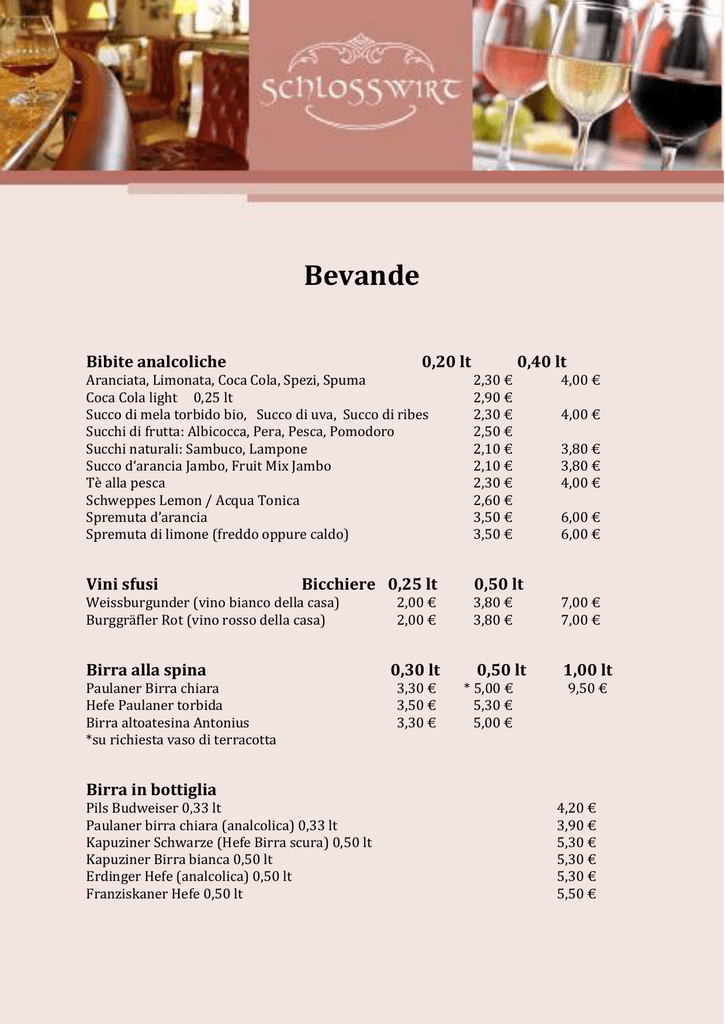 SCHLOSSWIRT

Bevande

Bibite analcoliche 0,20 lt 0,40 lt
Aranciata, Limonata, Coca Cola, Spezi, Spuma 2,30 € 4,00 €
Coca Cola light 0,25 lt 2,90 €
Succo di mela torbido bio, Succo di uva, Succo di ribes 2,30 € 4,00 €
Succhi di frutta: Albicocca, Pera, Pesca, Pomodoro 2,50 €
Succhi naturali: Sambuco, Lampone 2,10 € 3,80 €
Succo d'arancia Jambo, Fruit Mix Jambo 2,10 € 3,80 €
Tè alla pesca 2,30 € 4,00 €
Schweppes Lemon / Acqua Tonica 2,60 €
Spremuta d'arancia 3,50 € 6,00 €
Spremuta di limone (freddo oppure caldo) 3,50 € 6,00 €

Vini sfusi Bicchiere 0,25 lt 0,50 lt
Weissburgunder (vino bianco della casa) 2,00 € 3,80 € 7,00 €
Burggräfler Rot (vino rosso della casa) 2,00 € 3,80 € 7,00 €

Birra alla spina 0,30 lt 0,50 lt 1,00 lt
Paulaner Birra chiara 3,30 € * 5,00 € 9,50 €
Hefe Paulaner torbida 3,50 € 5,30 €
Birra altoatesina Antonius 3,30 € 5,00 €
*su richiesta vaso di terracotta

Birra in bottiglia
Pils Budweiser 0,33 lt 4,20 €
Paulaner birra chiara (analcolica) 0,33 lt 3,90 €
Kapuziner Schwarze (Hefe Birra scura) 0,50 lt 5,30 €
Kapuziner Birra bianca 0,50 lt 5,30 €
Erdinger Hefe (analcolica) 0,50 lt 5,30 €
Franziskaner Hefe 0,50 lt 5,50 €